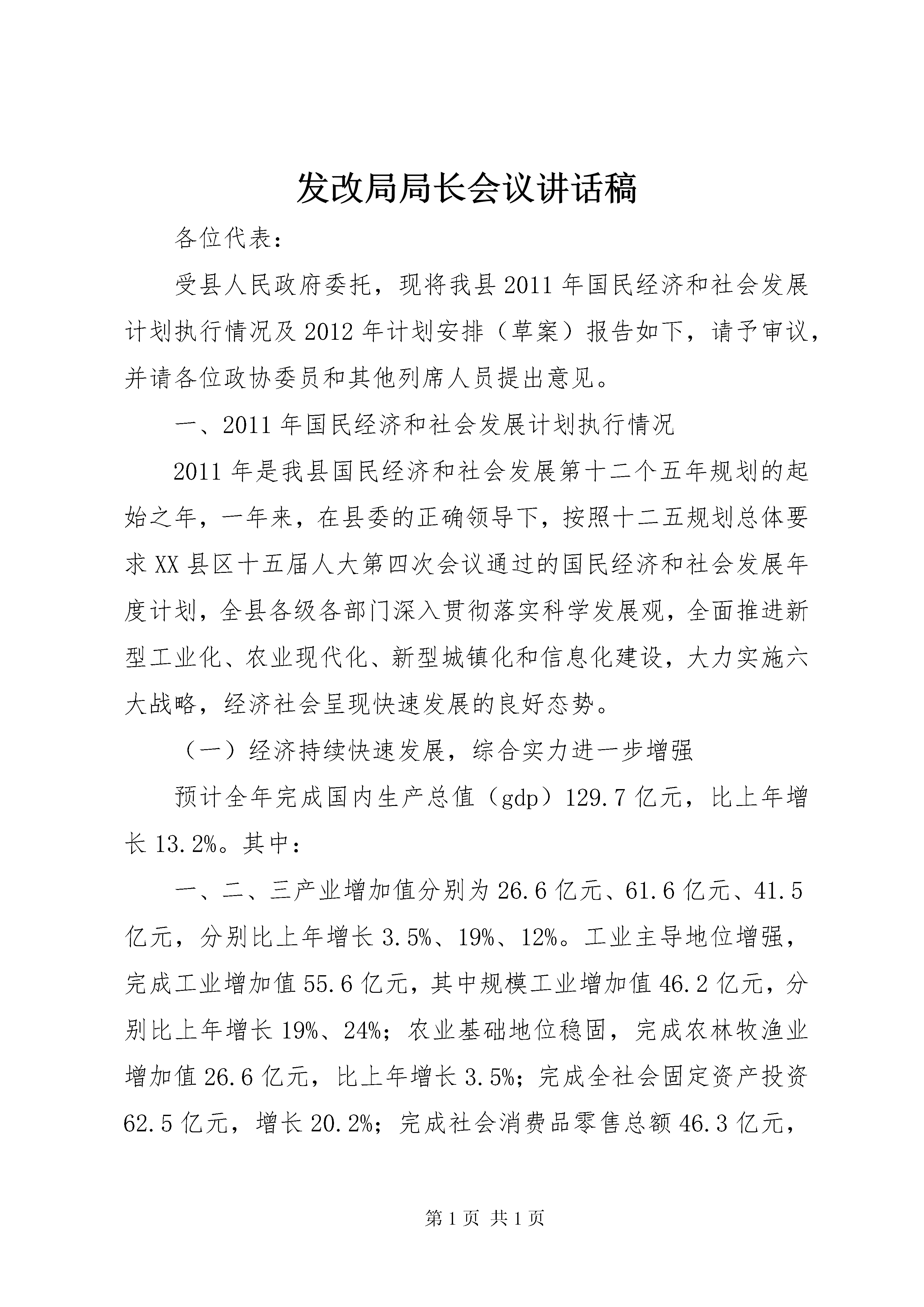 发改局局长会议讲话稿

各位代表：

受县人民政府委托，现将我县2011年国民经济和社会发展计划执行情况及2012年计划安排（草案）报告如下，请予审议，并请各位政协委员和其他列席人员提出意见。

一、2011年国民经济和社会发展计划执行情况

2011年是我县国民经济和社会发展第十二个五年规划的起始之年，一年来，在县委的正确领导下，按照十二五规划总体要求XX县区十五届人大第四次会议通过的国民经济和社会发展年度计划，全县各级各部门深入贯彻落实科学发展观，全面推进新型工业化、农业现代化、新型城镇化和信息化建设，大力实施六大战略，经济社会呈现快速发展的良好态势。

（一）经济持续快速发展，综合实力进一步增强

预计全年完成国内生产总值（gdp）129.7亿元，比上年增长13.2%。其中：

一、二、三产业增加值分别为26.6亿元、61.6亿元、41.5亿元，分别比上年增长3.5%、19%、12%。工业主导地位增强，完成工业增加值55.6亿元，其中规模工业增加值46.2亿元，分别比上年增长19%、24%；农业基础地位稳固，完成农林牧渔业增加值26.6亿元，比上年增长3.5%；完成全社会固定资产投资62.5亿元，增长20.2%；完成社会消费品零售总额46.3亿元，

第1页 共1页